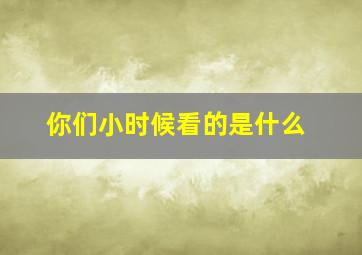 你们小时候看的是什么